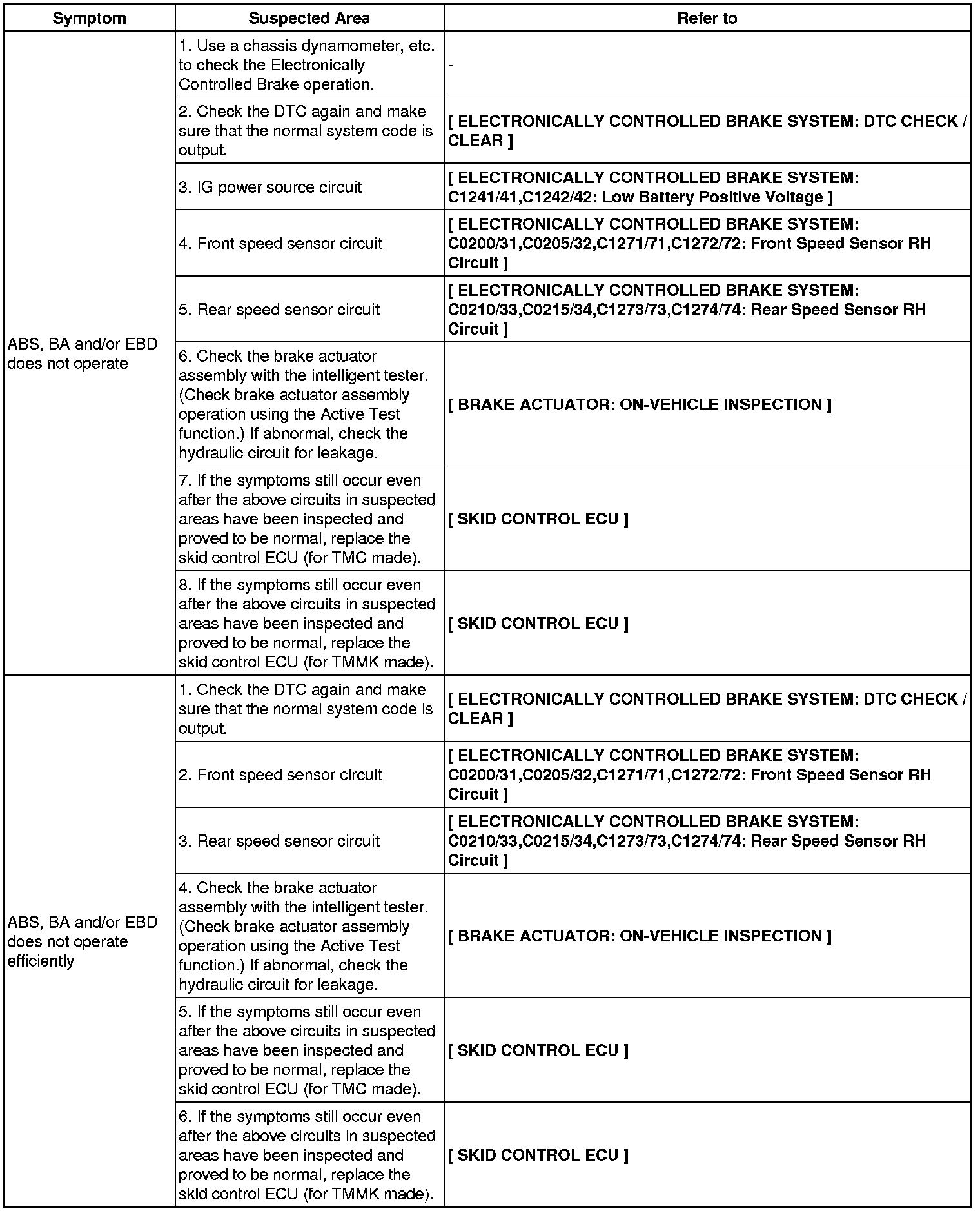 | Symptom | Suspected Area | Refer to |
|---|---|---|
| ABS, BA and/or EBD does not operate | 1. Use a chassis dynamometer, etc. to check the Electronically Controlled Brake operation. | - |
| | 2. Check the DTC again and make sure that the normal system code is output. | [ ELECTRONICALLY CONTROLLED BRAKE SYSTEM: DTC CHECK / CLEAR ] |
| | 3. IG power source circuit | [ ELECTRONICALLY CONTROLLED BRAKE SYSTEM: C1241/41,C1242/42: Low Battery Positive Voltage ] |
| | 4. Front speed sensor circuit | [ ELECTRONICALLY CONTROLLED BRAKE SYSTEM: C0200/31,C0205/32,C1271/71,C1272/72: Front Speed Sensor RH Circuit ] |
| | 5. Rear speed sensor circuit | [ ELECTRONICALLY CONTROLLED BRAKE SYSTEM: C0210/33,C0215/34,C1273/73,C1274/74: Rear Speed Sensor RH Circuit ] |
| | 6. Check the brake actuator assembly with the intelligent tester. (Check brake actuator assembly operation using the Active Test function.) If abnormal, check the hydraulic circuit for leakage. | [ BRAKE ACTUATOR: ON-VEHICLE INSPECTION ] |
| | 7. If the symptoms still occur even after the above circuits in suspected areas have been inspected and proved to be normal, replace the skid control ECU (for TMC made). | [ SKID CONTROL ECU ] |
| | 8. If the symptoms still occur even after the above circuits in suspected areas have been inspected and proved to be normal, replace the skid control ECU (for TMMK made). | [ SKID CONTROL ECU ] |
| ABS, BA and/or EBD does not operate efficiently | 1. Check the DTC again and make sure that the normal system code is output. | [ ELECTRONICALLY CONTROLLED BRAKE SYSTEM: DTC CHECK / CLEAR ] |
| | 2. Front speed sensor circuit | [ ELECTRONICALLY CONTROLLED BRAKE SYSTEM: C0200/31,C0205/32,C1271/71,C1272/72: Front Speed Sensor RH Circuit ] |
| | 3. Rear speed sensor circuit | [ ELECTRONICALLY CONTROLLED BRAKE SYSTEM: C0210/33,C0215/34,C1273/73,C1274/74: Rear Speed Sensor RH Circuit ] |
| | 4. Check the brake actuator assembly with the intelligent tester. (Check brake actuator assembly operation using the Active Test function.) If abnormal, check the hydraulic circuit for leakage. | [ BRAKE ACTUATOR: ON-VEHICLE INSPECTION ] |
| | 5. If the symptoms still occur even after the above circuits in suspected areas have been inspected and proved to be normal, replace the skid control ECU (for TMC made). | [ SKID CONTROL ECU ] |
| | 6. If the symptoms still occur even after the above circuits in suspected areas have been inspected and proved to be normal, replace the skid control ECU (for TMMK made). | [ SKID CONTROL ECU ] |